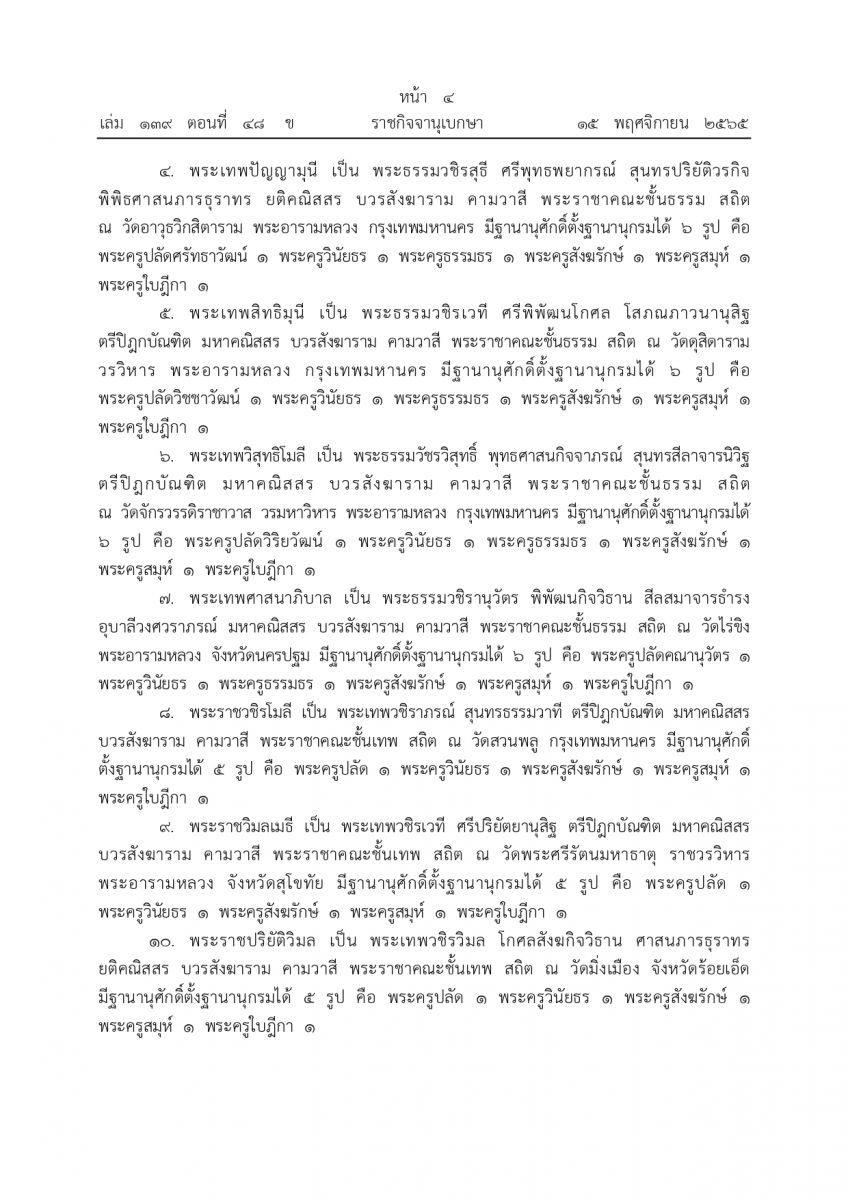 หน้า ๔
เล่ม ๑๓๙ ตอนที่ ๔๘ ข ราชกิจจานุเบกษา ๑๕ พฤศจิกายน ๒๕๖๕

๔. พระเทพปัญญามุนี เป็น พระธรรมวชิรสุธี ศรีพุทธพยากรณ์ สุนทรปริยัติวรกิจ พิพิธศาสนภารธุราทร ยติคณิสสร บวรสังฆาราม คามวาสี พระราชาคณะชั้นธรรม สถิต ณ วัดอาวุธวิกสิตาราม พระอารามหลวง กรุงเทพมหานคร มีฐานานุศักดิ์ตั้งฐานานุกรมได้ ๖ รูป คือ พระครูปลัดศรัทธาวัฒน์ ๑ พระครูวินัยธร ๑ พระครูธรรมธร ๑ พระครูสังฆรักษ์ ๑ พระครูสมุห์ ๑ พระครูใบฎีกา ๑

๕. พระเทพสิทธิมุนี เป็น พระธรรมวชิรเวที ศรีพิพัฒนโกศล โสภณภาวนานุสิฐ ตรีปิฎกบัณฑิต มหาคณิสสร บวรสังฆาราม คามวาสี พระราชาคณะชั้นธรรม สถิต ณ วัดดุสิดาราม วรวิหาร พระอารามหลวง กรุงเทพมหานคร มีฐานานุศักดิ์ตั้งฐานานุกรมได้ ๖ รูป คือ พระครูปลัดวิชชาวัฒน์ ๑ พระครูวินัยธร ๑ พระครูธรรมธร ๑ พระครูสังฆรักษ์ ๑ พระครูสมุห์ ๑ พระครูใบฎีกา ๑

๖. พระเทพวิสุทธิโมลี เป็น พระธรรมวัชรวิสุทธิ์ พุทธศาสนกิจจาภรณ์ สุนทรสีลาจารนิวิฐ ตรีปิฎกบัณฑิต มหาคณิสสร บวรสังฆาราม คามวาสี พระราชาคณะชั้นธรรม สถิต ณ วัดจักรวรรดิราชาวาส วรมหาวิหาร พระอารามหลวง กรุงเทพมหานคร มีฐานานุศักดิ์ตั้งฐานานุกรมได้ ๖ รูป คือ พระครูปลัดวิริยวัฒน์ ๑ พระครูวินัยธร ๑ พระครูธรรมธร ๑ พระครูสังฆรักษ์ ๑ พระครูสมุห์ ๑ พระครูใบฎีกา ๑

๗. พระเทพศาสนาภิบาล เป็น พระธรรมวชิรานุวัตร พิพัฒนกิจวิธาน สีลสมาจารธำรง อุบาลีวงศวราภรณ์ มหาคณิสสร บวรสังฆาราม คามวาสี พระราชาคณะชั้นธรรม สถิต ณ วัดไร่ขิง พระอารามหลวง จังหวัดนครปฐม มีฐานานุศักดิ์ตั้งฐานานุกรมได้ ๖ รูป คือ พระครูปลัดคณานุวัตร ๑ พระครูวินัยธร ๑ พระครูธรรมธร ๑ พระครูสังฆรักษ์ ๑ พระครูสมุห์ ๑ พระครูใบฎีกา ๑

๘. พระราชวชิรโมลี เป็น พระเทพวชิราภรณ์ สุนทรธรรมวาที ตรีปิฎกบัณฑิต มหาคณิสสร บวรสังฆาราม คามวาสี พระราชาคณะชั้นเทพ สถิต ณ วัดสวนพลู กรุงเทพมหานคร มีฐานานุศักดิ์ตั้งฐานานุกรมได้ ๕ รูป คือ พระครูปลัด ๑ พระครูวินัยธร ๑ พระครูสังฆรักษ์ ๑ พระครูสมุห์ ๑ พระครูใบฎีกา ๑

๙. พระราชวิมลเมธี เป็น พระเทพวชิรเวที ศรีปริยัตยานุสิฐ ตรีปิฎกบัณฑิต มหาคณิสสร บวรสังฆาราม คามวาสี พระราชาคณะชั้นเทพ สถิต ณ วัดพระศรีรัตนมหาธาตุ ราชวรวิหาร พระอารามหลวง จังหวัดสุโขทัย มีฐานานุศักดิ์ตั้งฐานานุกรมได้ ๕ รูป คือ พระครูปลัด ๑ พระครูวินัยธร ๑ พระครูสังฆรักษ์ ๑ พระครูสมุห์ ๑ พระครูใบฎีกา ๑

๑๐. พระราชปริยัติวิมล เป็น พระเทพวชิรวิมล โกศลสังฆกิจวิธาน ศาสนภารธุราทร ยติคณิสสร บวรสังฆาราม คามวาสี พระราชาคณะชั้นเทพ สถิต ณ วัดมิ่งเมือง จังหวัดร้อยเอ็ด มีฐานานุศักดิ์ตั้งฐานานุกรมได้ ๕ รูป คือ พระครูปลัด ๑ พระครูวินัยธร ๑ พระครูสังฆรักษ์ ๑ พระครูสมุห์ ๑ พระครูใบฎีกา ๑